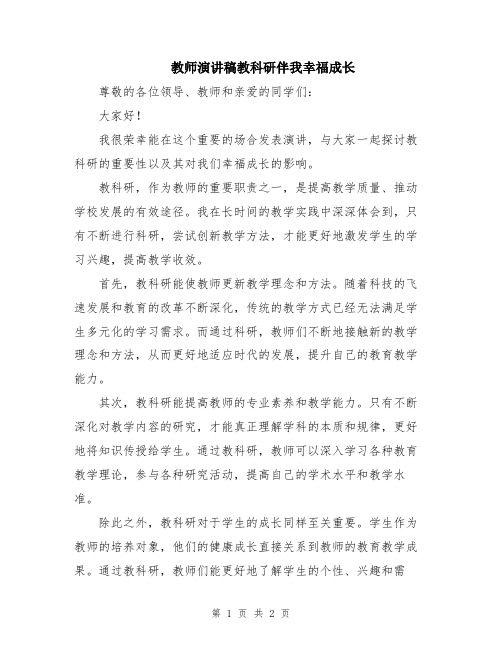 教师演讲稿教科研伴我幸福成长

尊敬的各位领导、教师和亲爱的同学们：

大家好！

我很荣幸能在这个重要的场合发表演讲，与大家一起探讨教科研的重要性以及其对我们幸福成长的影响。

教科研，作为教师的重要职责之一，是提高教学质量、推动学校发展的有效途径。我在长时间的教学实践中深深体会到，只有不断进行科研，尝试创新教学方法，才能更好地激发学生的学习兴趣，提高教学收效。

首先，教科研能使教师更新教学理念和方法。随着科技的飞速发展和教育的改革不断深化，传统的教学方式已经无法满足学生多元化的学习需求。而通过科研，教师们不断地接触新的教学理念和方法，从而更好地适应时代的发展，提升自己的教育教学能力。

其次，教科研能提高教师的专业素养和教学能力。只有不断深化对教学内容的研究，才能真正理解学科的本质和规律，更好地将知识传授给学生。通过教科研，教师可以深入学习各种教育教学理论，参与各种研究活动，提高自己的学术水平和教学水准。

除此之外，教科研对于学生的成长同样至关重要。学生作为教师的培养对象，他们的健康成长直接关系到教师的教育教学成果。通过教科研，教师们能更好地了解学生的个性、兴趣和需

第 1 页 共 2 页